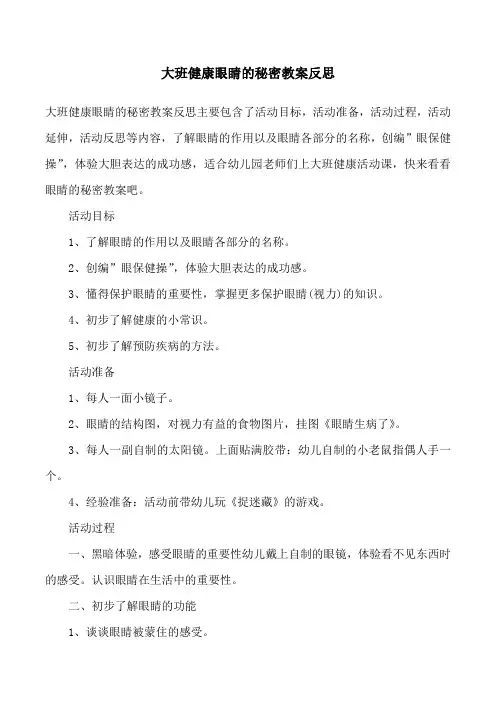 大班健康眼睛的秘密教案反思

大班健康眼睛的秘密教案反思主要包含了活动目标，活动准备，活动过程，活动延伸，活动反思等内容，了解眼睛的作用以及眼睛各部分的名称，创编”眼保健操”，体验大胆表达的成功感，适合幼儿园老师们上大班健康活动课，快来看看眼睛的秘密教案吧。

活动目标

1、了解眼睛的作用以及眼睛各部分的名称。

2、创编”眼保健操”，体验大胆表达的成功感。

3、懂得保护眼睛的重要性，掌握更多保护眼睛(视力)的知识。

4、初步了解健康的小常识。

5、初步了解预防疾病的方法。

活动准备

1、每人一面小镜子。

2、眼睛的结构图，对视力有益的食物图片，挂图《眼睛生病了》。

3、每人一副自制的太阳镜。上面贴满胶带：幼儿自制的小老鼠指偶人手一个。

4、经验准备：活动前带幼儿玩《捉迷藏》的游戏。

活动过程

一、黑暗体验，感受眼睛的重要性幼儿戴上自制的眼镜，体验看不见东西时的感受。认识眼睛在生活中的重要性。

二、初步了解眼睛的功能

1、谈谈眼睛被蒙住的感受。